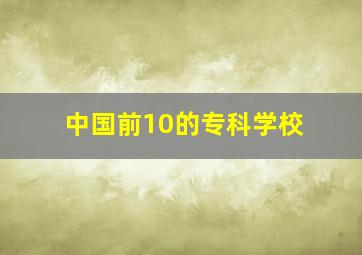 中国前10的专科学校